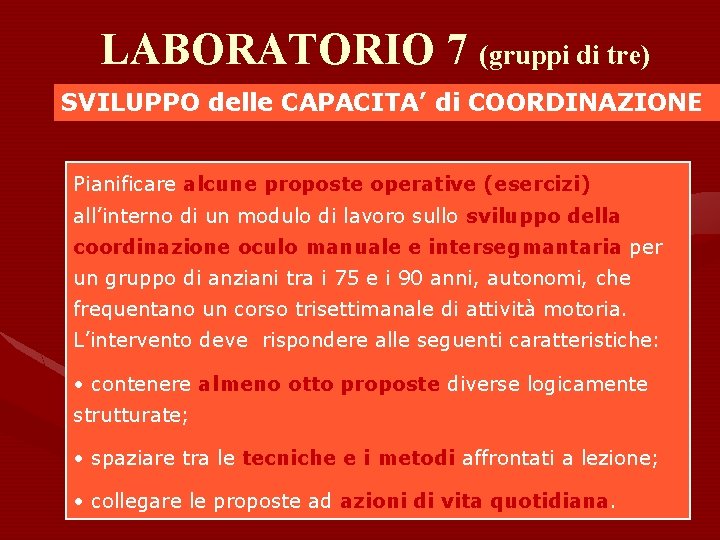 LABORATORIO 7 (gruppi di tre)

SVILUPPO delle CAPACITA' di COORDINAZIONE

Pianificare alcune proposte operative (esercizi) all'interno di un modulo di lavoro sullo sviluppo della coordinazione oculo manuale e intersegmantaria per un gruppo di anziani tra i 75 e i 90 anni, autonomi, che frequentano un corso trisettimanale di attività motoria. L'intervento deve rispondere alle seguenti caratteristiche:

• contenere almeno otto proposte diverse logicamente strutturate;

• spaziare tra le tecniche e i metodi affrontati a lezione;

• collegare le proposte ad azioni di vita quotidiana.